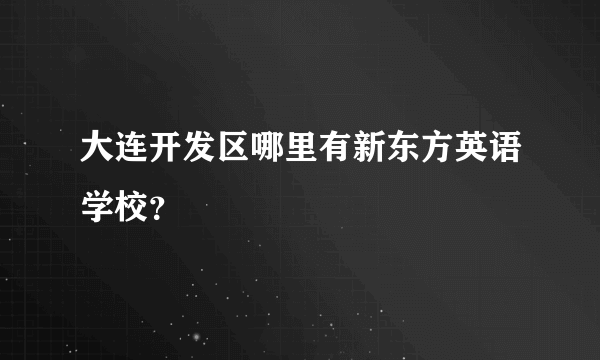 大连开发区哪里有新东方英语学校?